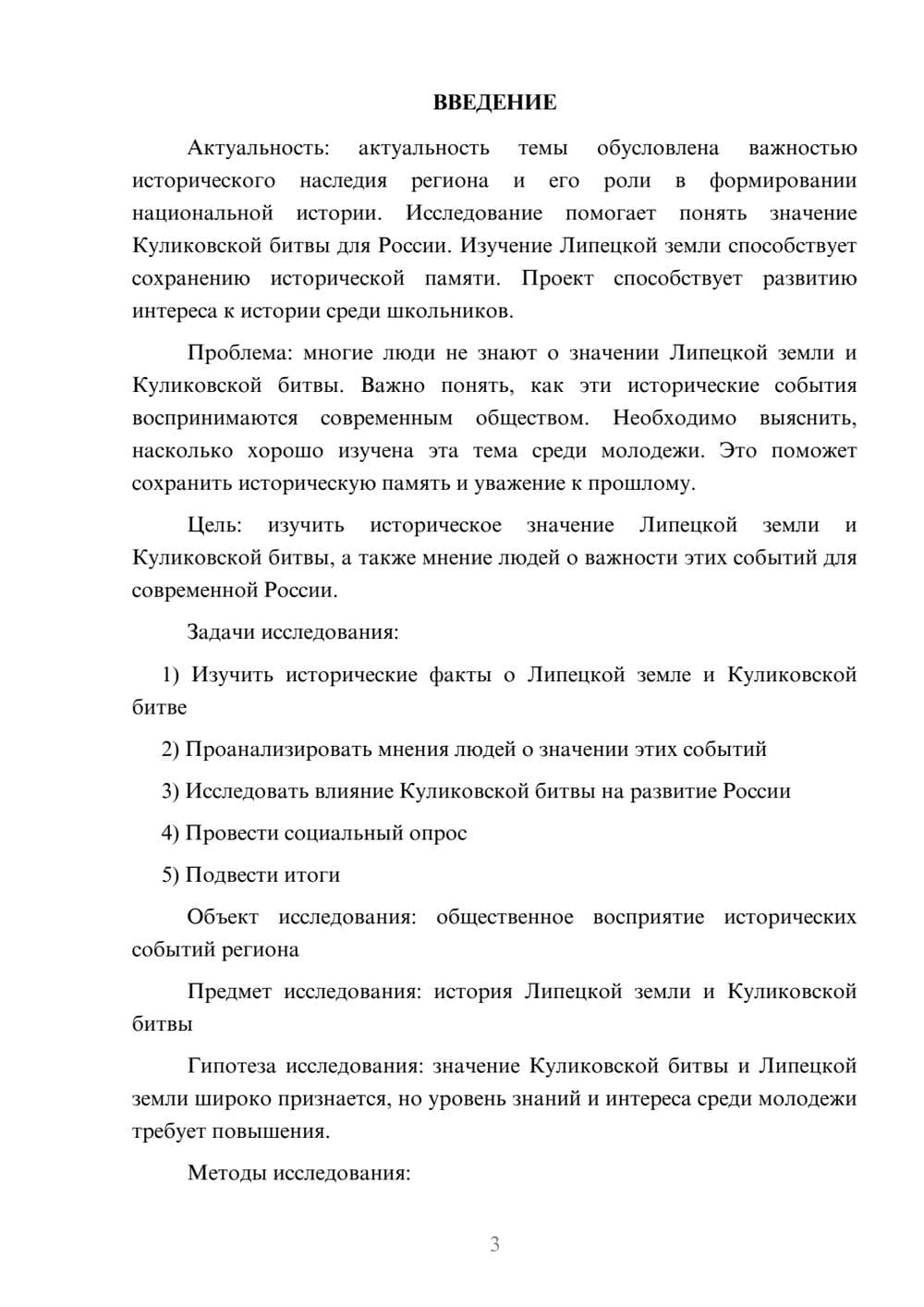 ВВЕДЕНИЕ

Актуальность: актуальность темы обусловлена важностью исторического наследия региона и его роли в формировании национальной истории. Исследование помогает понять значение Куликовской битвы для России. Изучение Липецкой земли способствует сохранению исторической памяти. Проект способствует развитию интереса к истории среди школьников.

Проблема: многие люди не знают о значении Липецкой земли и Куликовской битвы. Важно понять, как эти исторические события воспринимаются современным обществом. Необходимо выяснить, насколько хорошо изучена эта тема среди молодежи. Это поможет сохранить историческую память и уважение к прошлому.

Цель: изучить историческое значение Липецкой земли и Куликовской битвы, а также мнение людей о важности этих событий для современной России.

Задачи исследования:

1) Изучить исторические факты о Липецкой земле и Куликовской битве

2) Проанализировать мнения людей о значении этих событий

3) Исследовать влияние Куликовской битвы на развитие России

4) Провести социальный опрос

5) Подвести итоги

Объект исследования: общественное восприятие исторических событий региона

Предмет исследования: история Липецкой земли и Куликовской битвы

Гипотеза исследования: значение Куликовской битвы и Липецкой земли широко признается, но уровень знаний и интереса среди молодежи требует повышения.

Методы исследования:

3